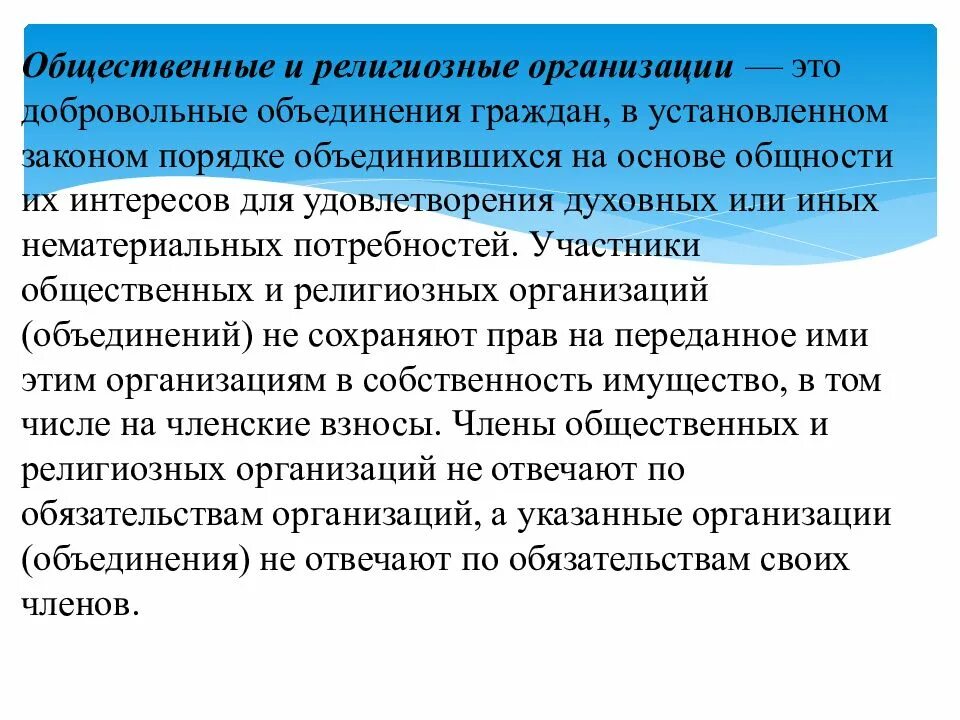 Общественные и религиозные организации — это добровольные объединения граждан, в установленном законом порядке объединившихся на основе общности их интересов для удовлетворения духовных или иных нематериальных потребностей. Участники общественных и религиозных организаций (объединений) не сохраняют прав на переданное ими этим организациям в собственность имущество, в том числе на членские взносы. Члены общественных и религиозных организаций не отвечают по обязательствам организаций, а указанные организации (объединения) не отвечают по обязательствам своих членов.